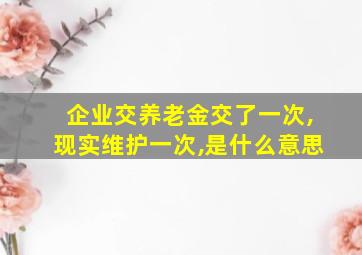 企业交养老金交了一次,现实维护一次,是什么意思